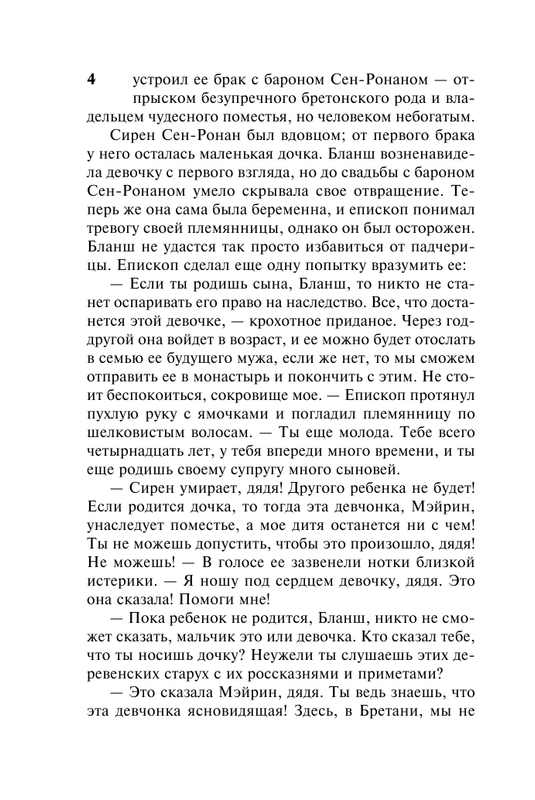 4

устроил ее брак с бароном Сен-Ронаном — отпрыском безупречного бретонского рода и владельцем чудесного поместья, но человеком небогатым.

Сирен Сен-Ронан был вдовцом; от первого брака у него осталась маленькая дочка. Бланш возненавидела девочку с первого взгляда, но до свадьбы с бароном Сен-Ронаном умело скрывала свое отвращение. Теперь же она сама была беременна, и епископ понимал тревогу своей племянницы, однако он был осторожен. Бланш не удастся так просто избавиться от падчерицы. Епископ сделал еще одну попытку вразумить ее:

— Если ты родишь сына, Бланш, то никто не станет оспаривать его право на наследство. Все, что достанется этой девочке, — крохотное приданое. Через год-другой она войдет в возраст, и ее можно будет отослать в семью ее будущего мужа, если же нет, то мы сможем отправить ее в монастырь и покончить с этим. Не стоит беспокоиться, сокровище мое. — Епископ протянул пухлую руку с ямочками и погладил племянницу по шелковистым волосам. — Ты еще молода. Тебе всего четырнадцать лет, у тебя впереди много времени, и ты еще родишь своему супругу много сыновей.

— Сирен умирает, дядя! Другого ребенка не будет! Если родится дочка, то тогда эта девчонка, Мэйрин, унаследует поместье, а мое дитя останется ни с чем! Ты не можешь допустить, чтобы это произошло, дядя! Не можешь! — В голосе ее зазвенели нотки близкой истерики. — Я ношу под сердцем девочку, дядя. Это она сказала! Помоги мне!

— Пока ребенок не родится, Бланш, никто не сможет сказать, мальчик это или девочка. Кто сказал тебе, что ты носишь дочку? Неужели ты слушаешь этих деревенских старух с их россказнями и приметами?

— Это сказала Мэйрин, дядя. Ты ведь знаешь, что эта девчонка ясновидящая! Здесь, в Бретани, мы не